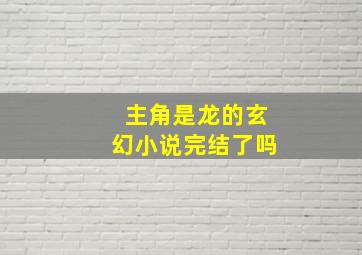 主角是龙的玄幻小说完结了吗